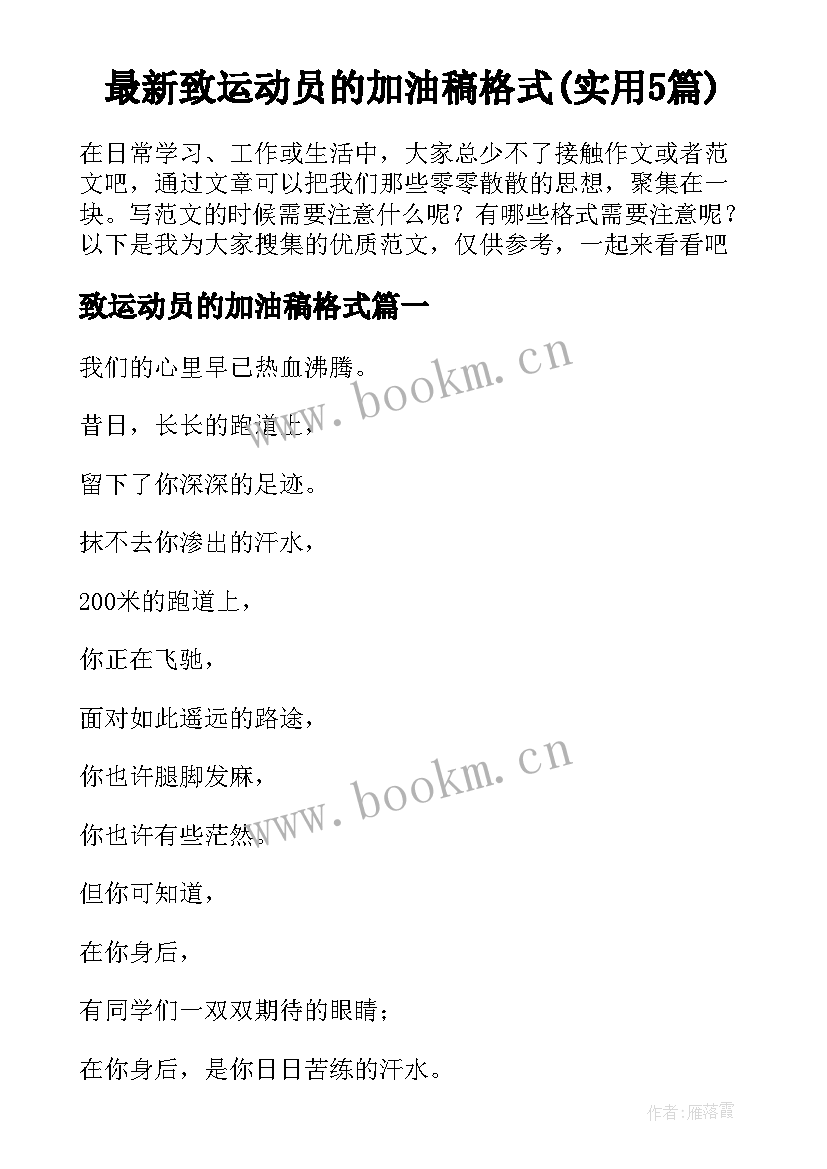 最新致运动员的加油稿格式(实用5篇)

在日常学习、工作或生活中，大家总少不了接触作文或者范文吧，通过文章可以把我们那些零零散散的思想，聚集在一块。写范文的时候需要注意什么呢？有哪些格式需要注意呢？以下是我为大家搜集的优质范文，仅供参考，一起来看看吧

致运动员的加油稿格式篇一

我们的心里早已热血沸腾。

昔日，长长的跑道上，

留下了你深深的足迹。

抹不去你渗出的汗水，

200米的跑道上，

你正在飞驰，

面对如此遥远的路途，

你也许腿脚发麻，

你也许有些茫然。

但你可知道，

在你身后，

有同学们一双双期待的眼睛；

在你身后，是你日日苦练的汗水。

www.bookm.cn

www.bookm.cn

作者：雁落霞